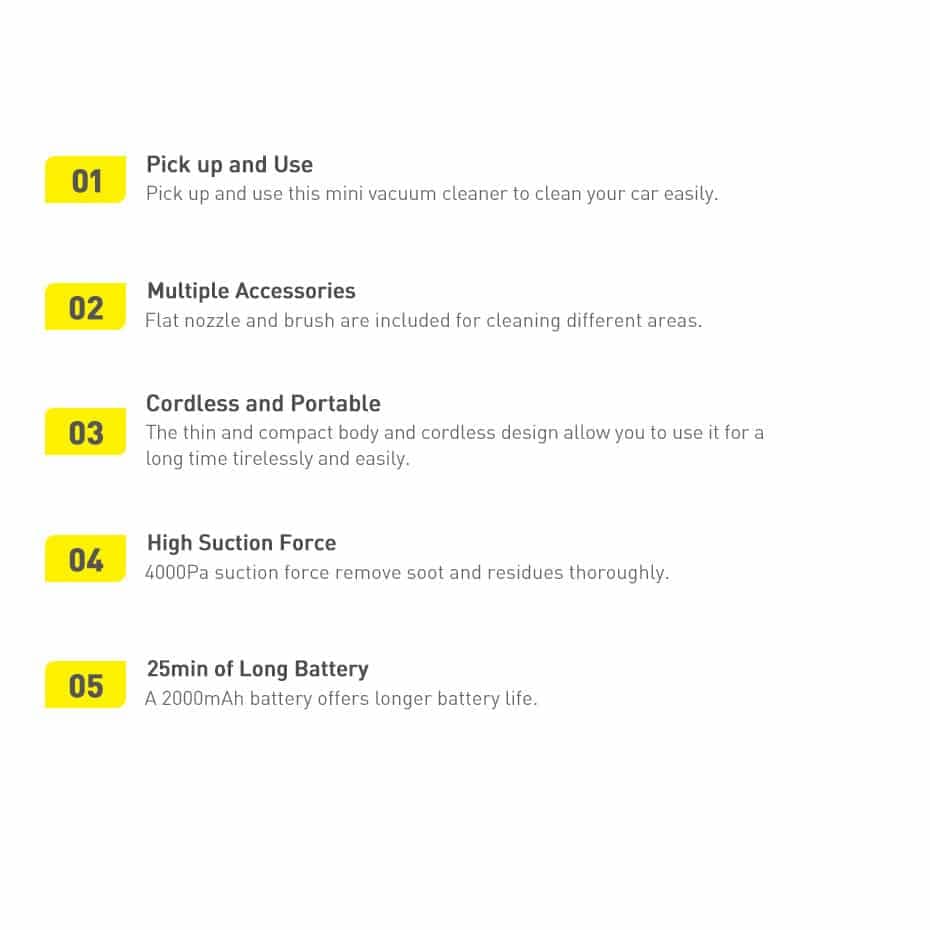 01

Pick up and Use
Pick up and use this mini vacuum cleaner to clean your car easily.

02

Multiple Accessories
Flat nozzle and brush are included for cleaning different areas.

03

Cordless and Portable
The thin and compact body and cordless design allow you to use it for a long time tirelessly and easily.

04

High Suction Force
4000Pa suction force remove soot and residues thoroughly.

05

25min of Long Battery
A 2000mAh battery offers longer battery life.